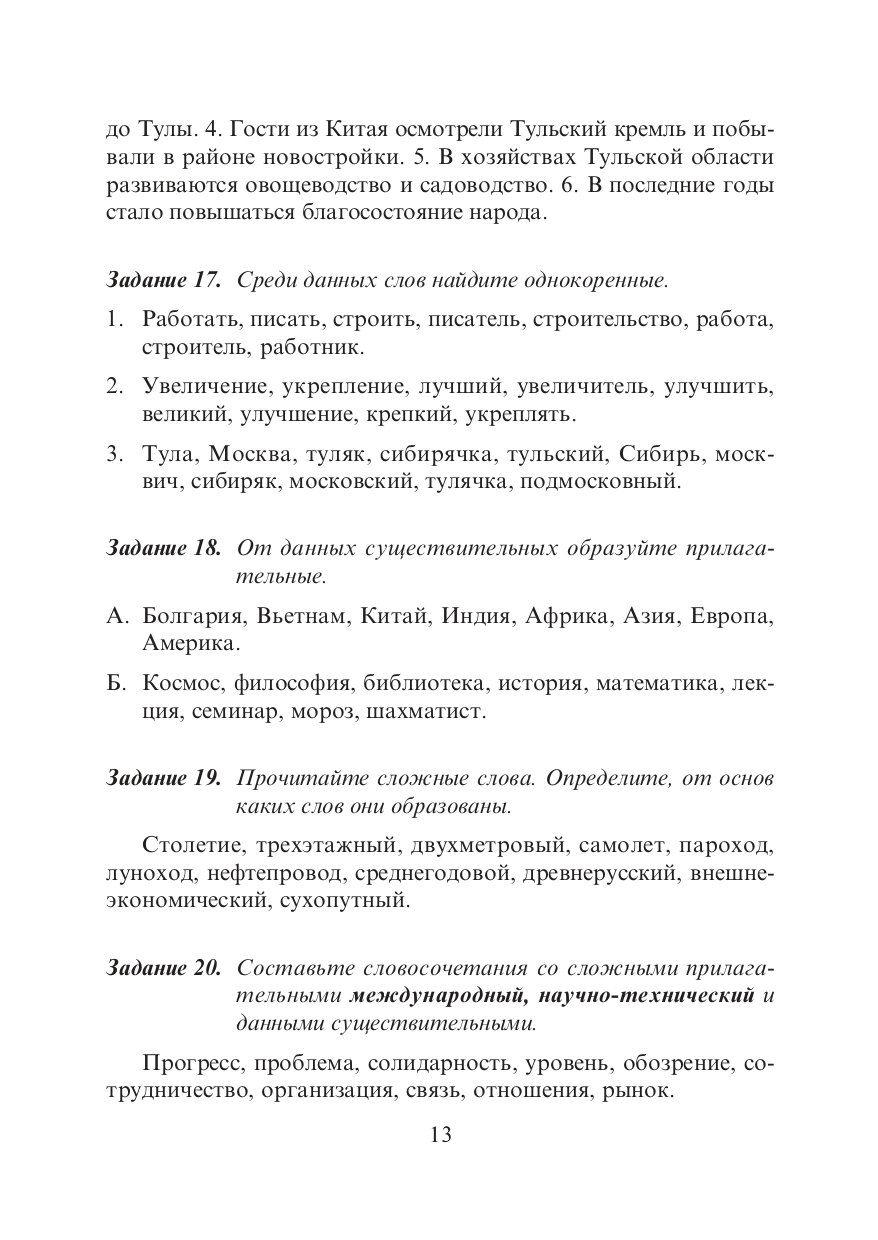 до Тулы. 4. Гости из Китая осмотрели Тульский кремль и побывали в районе новостройки. 5. В хозяйствах Тульской области развиваются овощеводство и садоводство. 6. В последние годы стало повышаться благосостояние народа.

Задание 17. Среди данных слов найдите однокоренные.

1. Работать, писать, строить, писатель, строительство, работа, строитель, работник.

2. Увеличение, укрепление, лучший, увеличитель, улучшить, великий, улучшение, крепкий, укреплять.

3. Тула, Москва, туляк, сибирячка, тульский, Сибирь, москвич, сибиряк, московский, тулячка, подмосковный.

Задание 18. От данных существительных образуйте прилагательные.

А. Болгария, Вьетнам, Китай, Индия, Африка, Азия, Европа, Америка.

Б. Космос, философия, библиотека, история, математика, лекция, семинар, мороз, шахматист.

Задание 19. Прочитайте сложные слова. Определите, от основ каких слов они образованы.

Столетие, трехэтажный, двухметровый, самолет, пароход, луноход, нефтепровод, среднегодовой, древнерусский, внешнеэкономический, сухопутный.

Задание 20. Составьте словосочетания со сложными прилагательными международный, научно-технический и данными существительными.

Прогресс, проблема, солидарность, уровень, обозрение, сотрудничество, организация, связь, отношения, рынок.

13